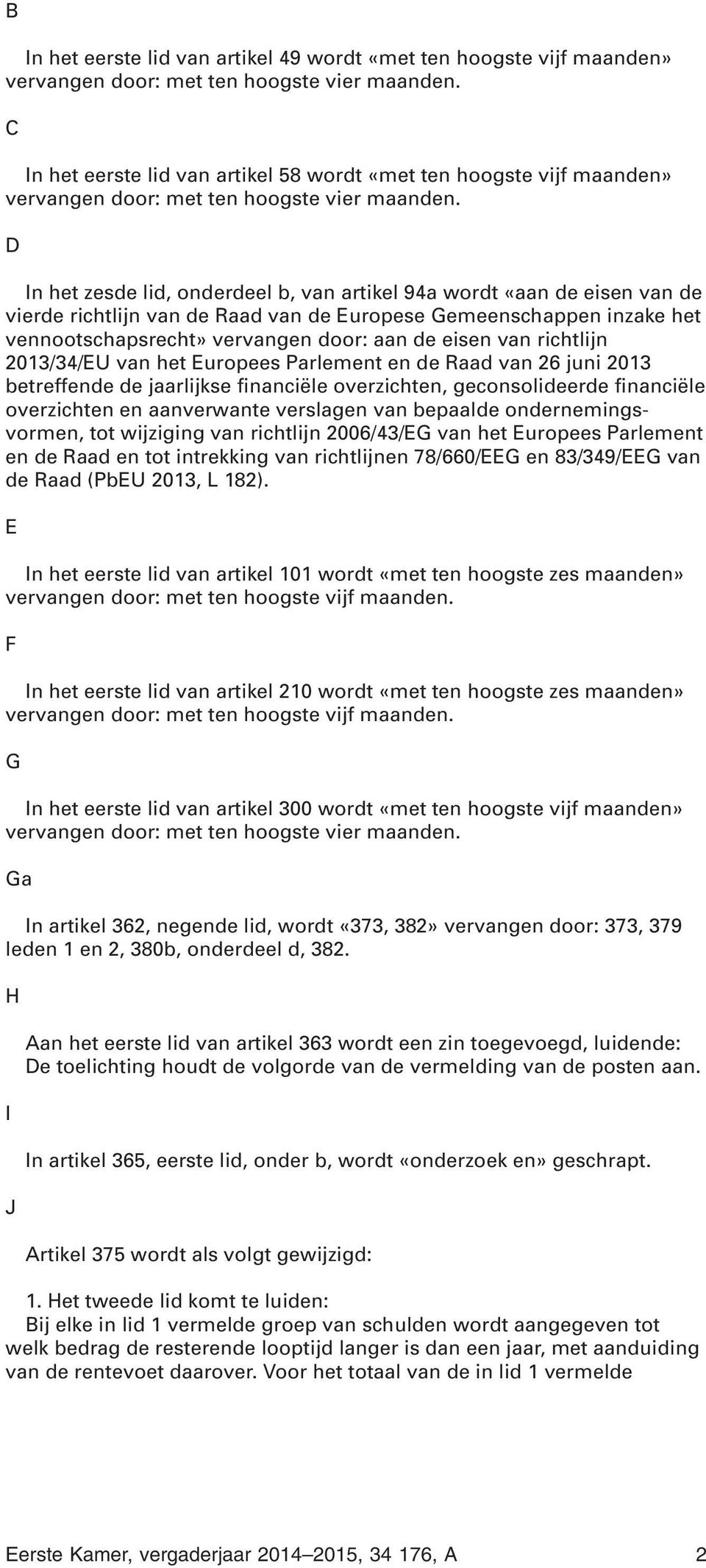 B

In het eerste lid van artikel 49 wordt «met ten hoogste vijf maanden» vervangen door: met ten hoogste vier maanden.

C

In het eerste lid van artikel 58 wordt «met ten hoogste vijf maanden» vervangen door: met ten hoogste vier maanden.

D

In het zesde lid, onderdeel b, van artikel 94a wordt «aan de eisen van de vierde richtlijn van de Raad van de Europese Gemeenschappen inzake het vennootschapsrecht» vervangen door: aan de eisen van richtlijn 2013/34/EU van het Europees Parlement en de Raad van 26 juni 2013 betreffende de jaarlijkse financiële overzichten, geconsolideerde financiële overzichten en aanverwante verslagen van bepaalde ondernemingsvormen, tot wijziging van richtlijn 2006/43/EG van het Europees Parlement en de Raad en tot intrekking van richtlijnen 78/660/EEG en 83/349/EEG van de Raad (PbEU 2013, L 182).

E

In het eerste lid van artikel 101 wordt «met ten hoogste zes maanden» vervangen door: met ten hoogste vijf maanden.

F

In het eerste lid van artikel 210 wordt «met ten hoogste zes maanden» vervangen door: met ten hoogste vijf maanden.

G

In het eerste lid van artikel 300 wordt «met ten hoogste vijf maanden» vervangen door: met ten hoogste vier maanden.

Ga

In artikel 362, negende lid, wordt «373, 382» vervangen door: 373, 379 leden 1 en 2, 380b, onderdeel d, 382.

H

Aan het eerste lid van artikel 363 wordt een zin toegevoegd, luidende: De toelichting houdt de volgorde van de vermelding van de posten aan.

I

In artikel 365, eerste lid, onder b, wordt «onderzoek en» geschrapt.

J

Artikel 375 wordt als volgt gewijzigd:

1. Het tweede lid komt te luiden:
Bij elke in lid 1 vermelde groep van schulden wordt aangegeven tot welk bedrag de resterende looptijd langer is dan een jaar, met aanduiding van de rentevoet daarover. Voor het totaal van de in lid 1 vermelde

Eerste Kamer, vergaderjaar 2014–2015, 34 176, A 2